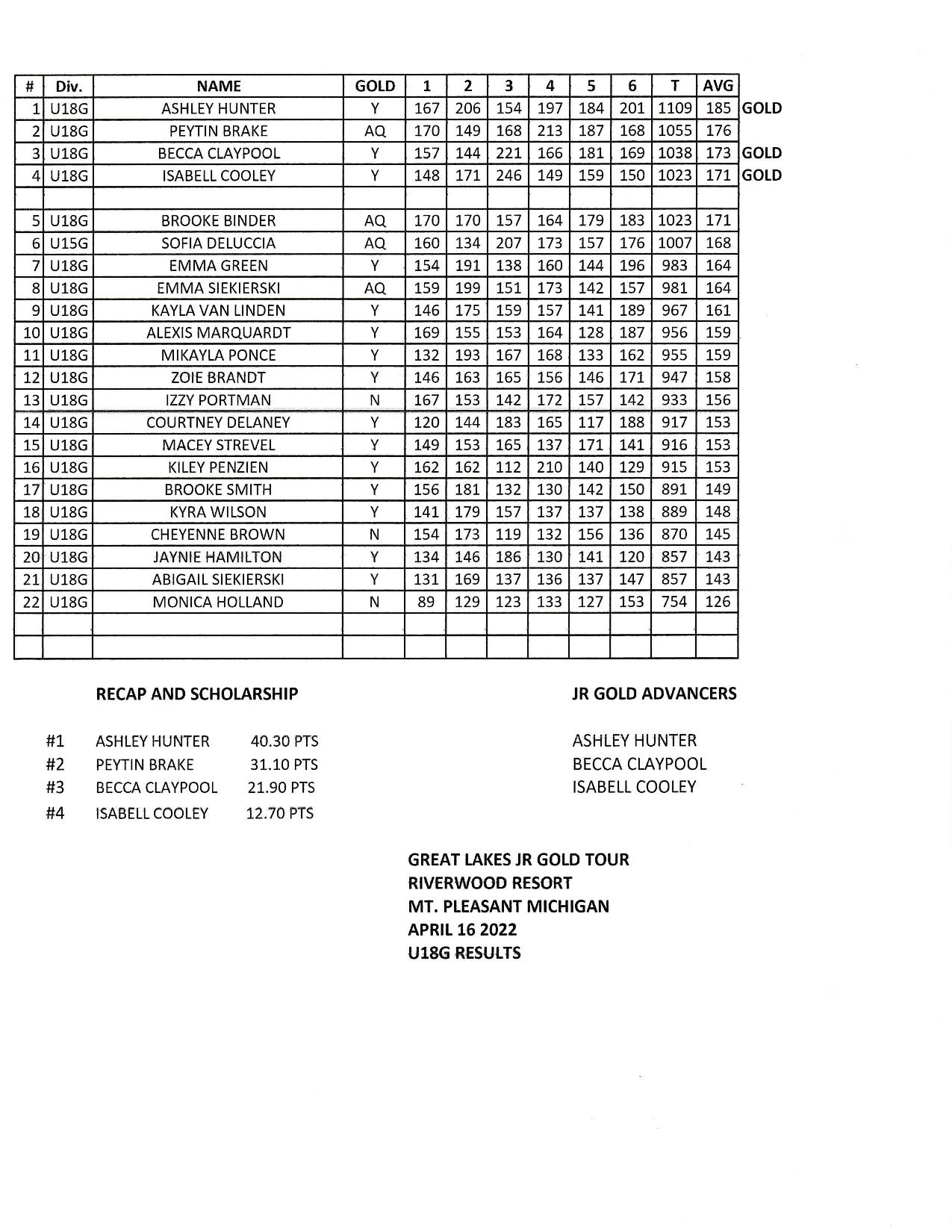 | # | Div. | NAME | GOLD | 1 | 2 | 3 | 4 | 5 | 6 | T | AVG | |
|---|---|---|---|---|---|---|---|---|---|---|---|---|
| 1 | U18G | ASHLEY HUNTER | Y | 167 | 206 | 154 | 197 | 184 | 201 | 1109 | 185 | GOLD |
| 2 | U18G | PEYTIN BRAKE | AQ | 170 | 149 | 168 | 213 | 187 | 168 | 1055 | 176 | |
| 3 | U18G | BECCA CLAYPOOL | Y | 157 | 144 | 221 | 166 | 181 | 169 | 1038 | 173 | GOLD |
| 4 | U18G | ISABELL COOLEY | Y | 148 | 171 | 246 | 149 | 159 | 150 | 1023 | 171 | GOLD |
| | | | | | | | | | | | | |
| 5 | U18G | BROOKE BINDER | AQ | 170 | 170 | 157 | 164 | 179 | 183 | 1023 | 171 | |
| 6 | U15G | SOFIA DELUCCIA | AQ | 160 | 134 | 207 | 173 | 157 | 176 | 1007 | 168 | |
| 7 | U18G | EMMA GREEN | Y | 154 | 191 | 138 | 160 | 144 | 196 | 983 | 164 | |
| 8 | U18G | EMMA SIEKIERSKI | AQ | 159 | 199 | 151 | 173 | 142 | 157 | 981 | 164 | |
| 9 | U18G | KAYLA VAN LINDEN | Y | 146 | 175 | 159 | 157 | 141 | 189 | 967 | 161 | |
| 10 | U18G | ALEXIS MARQUARDT | Y | 169 | 155 | 153 | 164 | 128 | 187 | 956 | 159 | |
| 11 | U18G | MIKAYLA PONCE | Y | 132 | 193 | 167 | 168 | 133 | 162 | 955 | 159 | |
| 12 | U18G | ZOIE BRANDT | Y | 146 | 163 | 165 | 156 | 146 | 171 | 947 | 158 | |
| 13 | U18G | IZZY PORTMAN | N | 167 | 153 | 142 | 172 | 157 | 142 | 933 | 156 | |
| 14 | U18G | COURTNEY DELANEY | Y | 120 | 144 | 183 | 165 | 117 | 188 | 917 | 153 | |
| 15 | U18G | MACEY STREVEL | Y | 149 | 153 | 165 | 137 | 171 | 141 | 916 | 153 | |
| 16 | U18G | KILEY PENZIEN | Y | 162 | 162 | 112 | 210 | 140 | 129 | 915 | 153 | |
| 17 | U18G | BROOKE SMITH | Y | 156 | 181 | 132 | 130 | 142 | 150 | 891 | 149 | |
| 18 | U18G | KYRA WILSON | Y | 141 | 179 | 157 | 137 | 137 | 138 | 889 | 148 | |
| 19 | U18G | CHEYENNE BROWN | N | 154 | 173 | 119 | 132 | 156 | 136 | 870 | 145 | |
| 20 | U18G | JAYNIE HAMILTON | Y | 134 | 146 | 186 | 130 | 141 | 120 | 857 | 143 | |
| 21 | U18G | ABIGAIL SIEKIERSKI | Y | 131 | 169 | 137 | 136 | 137 | 147 | 857 | 143 | |
| 22 | U18G | MONICA HOLLAND | N | 89 | 129 | 123 | 133 | 127 | 153 | 754 | 126 | |
| | | | | | | | | | | | | |
| | | | | | | | | | | | | |

RECAP AND SCHOLARSHIP

#1 ASHLEY HUNTER 40.30 PTS
#2 PEYTIN BRAKE 31.10 PTS
#3 BECCA CLAYPOOL 21.90 PTS
#4 ISABELL COOLEY 12.70 PTS

JR GOLD ADVANCERS

ASHLEY HUNTER
BECCA CLAYPOOL
ISABELL COOLEY

GREAT LAKES JR GOLD TOUR
RIVERWOOD RESORT
MT. PLEASANT MICHIGAN
APRIL 16 2022
U18G RESULTS